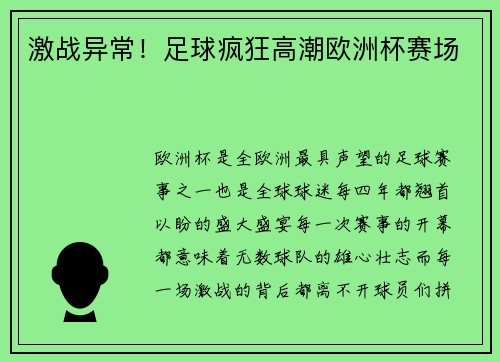 激战异常！足球疯狂高潮欧洲杯赛场

欧洲杯是全欧洲最具声望的足球赛事之一也是全球球迷每四年都翘首以盼的盛大盛宴每一次赛事的开幕都意味着无数球队的雄心壮志而每一场激战的背后都离不开球员们拼